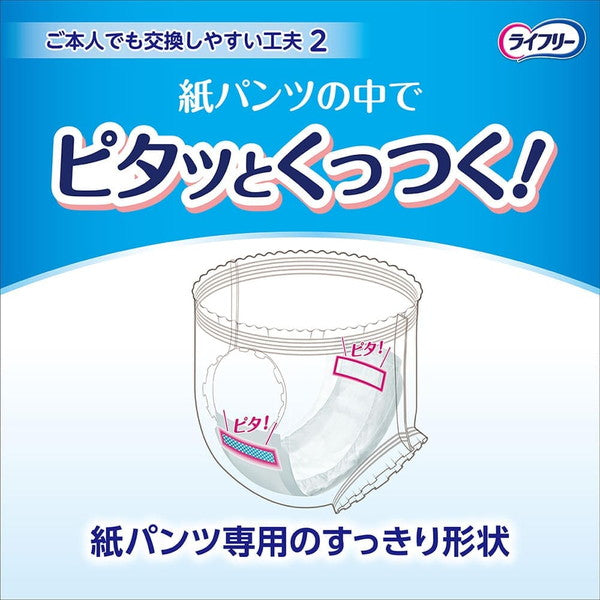 ご本人でも交換しやすい工夫 2

ライフリー

紙パンツの中で

ピタッとくっつく!

ピタ!

ピタ!

紙パンツ専用のすっきり形状